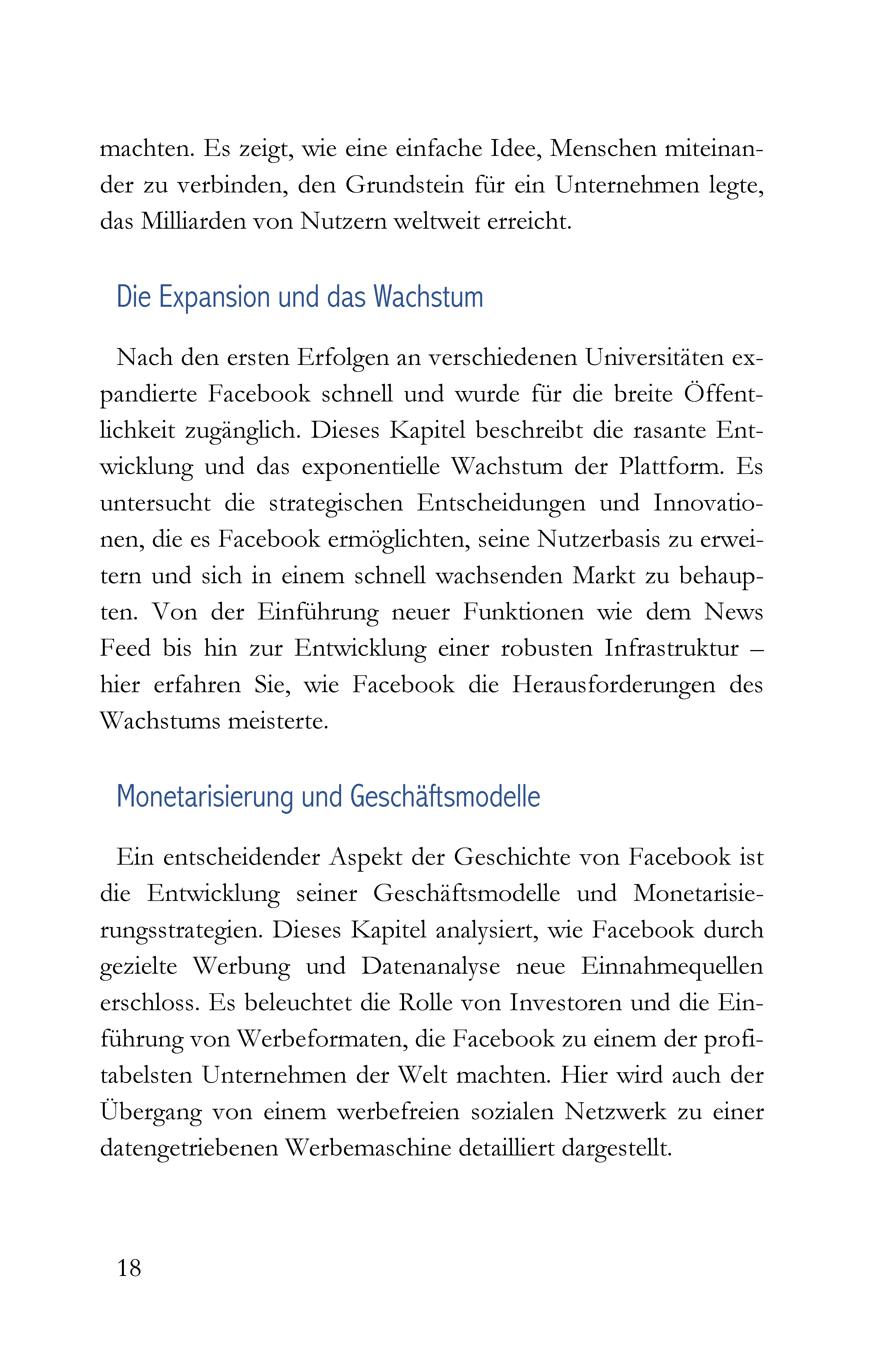 machten. Es zeigt, wie eine einfache Idee, Menschen miteinander zu verbinden, den Grundstein für ein Unternehmen legte, das Milliarden von Nutzern weltweit erreicht.

Die Expansion und das Wachstum

Nach den ersten Erfolgen an verschiedenen Universitäten expandierte Facebook schnell und wurde für die breite Öffentlichkeit zugänglich. Dieses Kapitel beschreibt die rasante Entwicklung und das exponentielle Wachstum der Plattform. Es untersucht die strategischen Entscheidungen und Innovationen, die es Facebook ermöglichten, seine Nutzerbasis zu erweitern und sich in einem schnell wachsenden Markt zu behaupten. Von der Einführung neuer Funktionen wie dem News Feed bis hin zur Entwicklung einer robusten Infrastruktur – hier erfahren Sie, wie Facebook die Herausforderungen des Wachstums meisterte.

Monetarisierung und Geschäftsmodelle

Ein entscheidender Aspekt der Geschichte von Facebook ist die Entwicklung seiner Geschäftsmodelle und Monetarisierungsstrategien. Dieses Kapitel analysiert, wie Facebook durch gezielte Werbung und Datenanalyse neue Einnahmequellen erschloss. Es beleuchtet die Rolle von Investoren und die Einführung von Werbeformaten, die Facebook zu einem der profitabelsten Unternehmen der Welt machten. Hier wird auch der Übergang von einem werbefreien sozialen Netzwerk zu einer datengetriebenen Werbemaschine detailliert dargestellt.

18